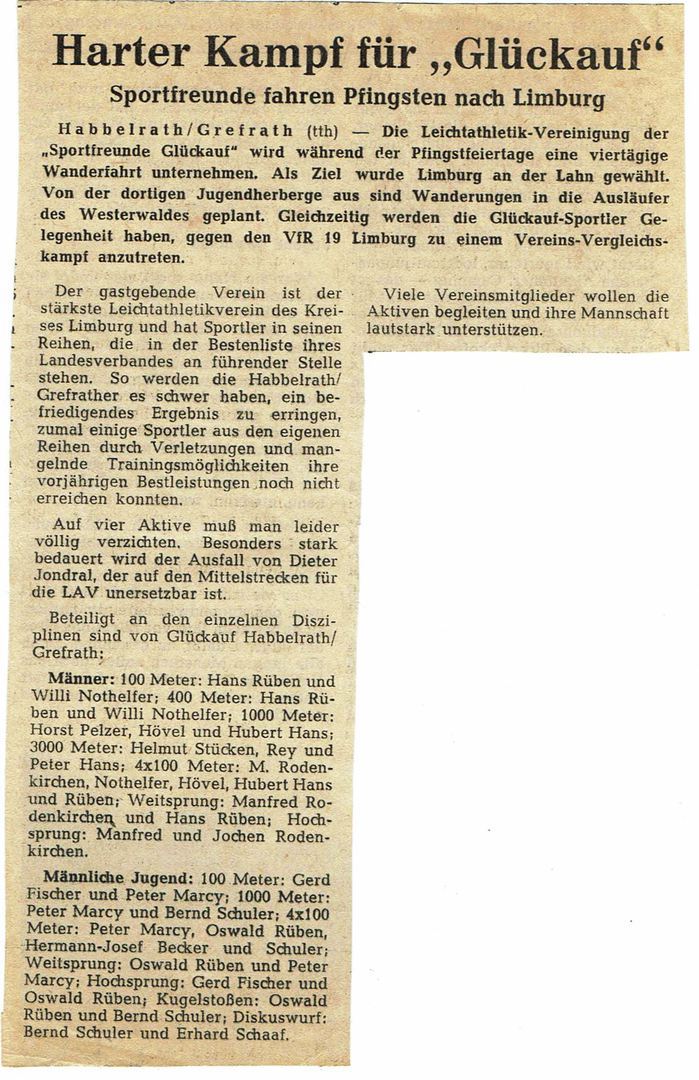 Harter Kampf für „Glückauf“

Sportfreunde fahren Pfingsten nach Limburg

Habbelrath/Grefrath (tth) — Die Leichtathletik-Vereinigung der „Sportfreunde Glückauf“ wird während der Pfingstfeiertage eine viertägige Wanderfahrt unternehmen. Als Ziel wurde Limburg an der Lahn gewählt. Von der dortigen Jugendherberge aus sind Wanderungen in die Ausläufer des Westerwaldes geplant. Gleichzeitig werden die Glückauf-Sportler Gelegenheit haben, gegen den VfR 19 Limburg zu einem Vereins-Vergleichskampf anzutreten.

Der gastgebende Verein ist der stärkste Leichtathletikverein des Kreises Limburg und hat Sportler in seinen Reihen, die in der Bestenliste ihres Landesverbandes an führender Stelle stehen. So werden die Habbelrath/Grefrather es schwer haben, ein befriedigendes Ergebnis zu erringen, zumal einige Sportler aus den eigenen Reihen durch Verletzungen und mangelnde Trainingsmöglichkeiten ihre vorjährigen Bestleistungen noch nicht erreichen konnten.

Auf vier Aktive muß man leider völlig verzichten. Besonders stark bedauert wird der Ausfall von Dieter Jondral, der auf den Mittelstrecken für die LAV unersetzbar ist.

Beteiligt an den einzelnen Disziplinen sind von Glückauf Habbelrath/Grefrath:

Männer: 100 Meter: Hans Rüben und Willi Nothelfer; 400 Meter: Hans Rüben und Willi Nothelfer; 1000 Meter: Horst Pelzer, Hövel und Hubert Hans; 3000 Meter: Helmut Stücken, Rey und Peter Hans; 4x100 Meter: M. Rodenkirchen, Nothelfer, Hövel, Hubert Hans und Rüben; Weitsprung: Manfred Rodenkirchen und Hans Rüben; Hochsprung: Manfred und Jochen Rodenkirchen.

Männliche Jugend: 100 Meter: Gerd Fischer und Peter Marcy; 1000 Meter: Peter Marcy und Bernd Schuler; 4x100 Meter: Peter Marcy, Oswald Rüben, Hermann-Josef Becker und Schuler; Weitsprung: Oswald Rüben und Peter Marcy; Hochsprung: Gerd Fischer und Oswald Rüben; Kugelstoßen: Oswald Rüben und Bernd Schuler; Diskuswurf: Bernd Schuler und Erhard Schaaf.

Viele Vereinsmitglieder wollen die Aktiven begleiten und ihre Mannschaft lautstark unterstützen.